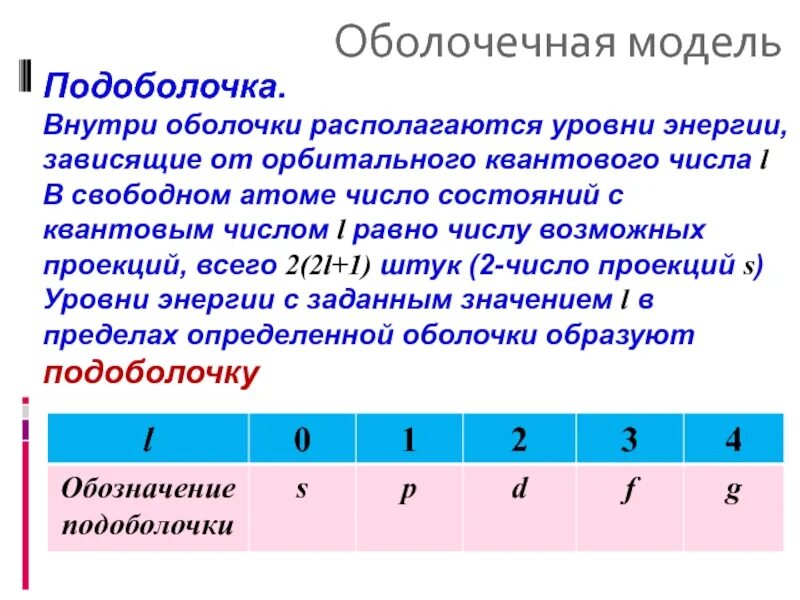 Оболочечная модель

Подоболочка.

Внутри оболочки располагаются уровни энергии, зависящие от орбитального квантового числа $l$

В свободном атоме число состояний с квантовым числом $l$ равно числу возможных проекций, всего $2(2l+1)$ штук (2-число проекций $s$)

Уровни энергии с заданным значением $l$ в пределах определенной оболочки образуют подоболочку

| $l$ | 0 | 1 | 2 | 3 | 4 |
|---|---|---|---|---|---|
| Обозначение подоболочки | s | p | d | f | g |